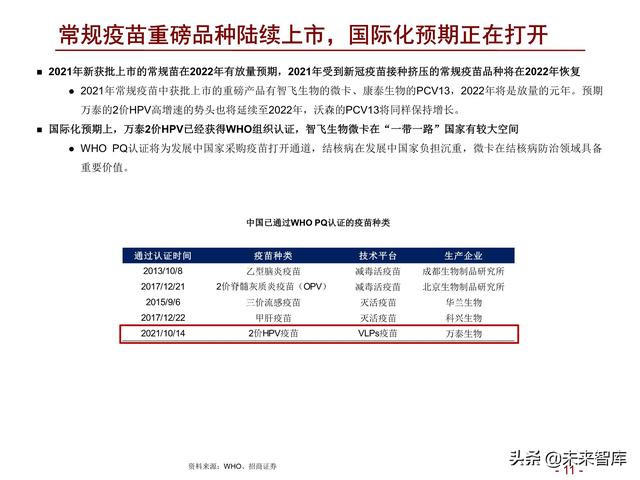 常规疫苗重磅品种陆续上市，国际化预期正在打开

■ 2021年新获批上市的常规苗在2022年有放量预期，2021年受到新冠疫苗接种挤压的常规疫苗品种将在2022年恢复

● 2021年常规疫苗中获批上市的重磅产品有智飞生物的微卡、康泰生物的PCV13，2022年将是放量的元年。预期万泰的2价HPV高增速的势头也将延续至2022年，沃森的PCV13将同样保持增长。

■ 国际化预期上，万泰2价HPV已经获得WHO组织认证，智飞生物微卡在“一带一路”国家有较大空间

● WHO PQ认证将为发展中国家采购疫苗打开通道，结核病在发展中国家负担沉重，微卡在结核病防治领域具备重要价值。

中国已通过WHO PQ认证的疫苗种类

| 通过认证时间 | 疫苗种类 | 技术平台 | 生产企业 |
|---|---|---|---|
| 2013/10/8 | 乙型脑炎疫苗 | 减毒活疫苗 | 成都生物制品研究所 |
| 2017/12/21 | 2价脊髓灰质炎疫苗（OPV） | 减毒活疫苗 | 北京生物制品研究所 |
| 2015/9/6 | 三价流感疫苗 | 灭活疫苗 | 华兰生物 |
| 2017/12/22 | 甲肝疫苗 | 灭活疫苗 | 科兴生物 |
| 2021/10/14 | 2价HPV疫苗 | VLPs疫苗 | 万泰生物 |

资料来源：WHO、招商证券

头条 @未来智库

- 11 -